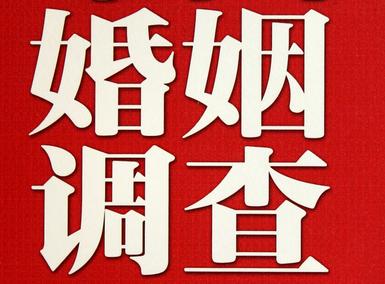 婚姻
调查